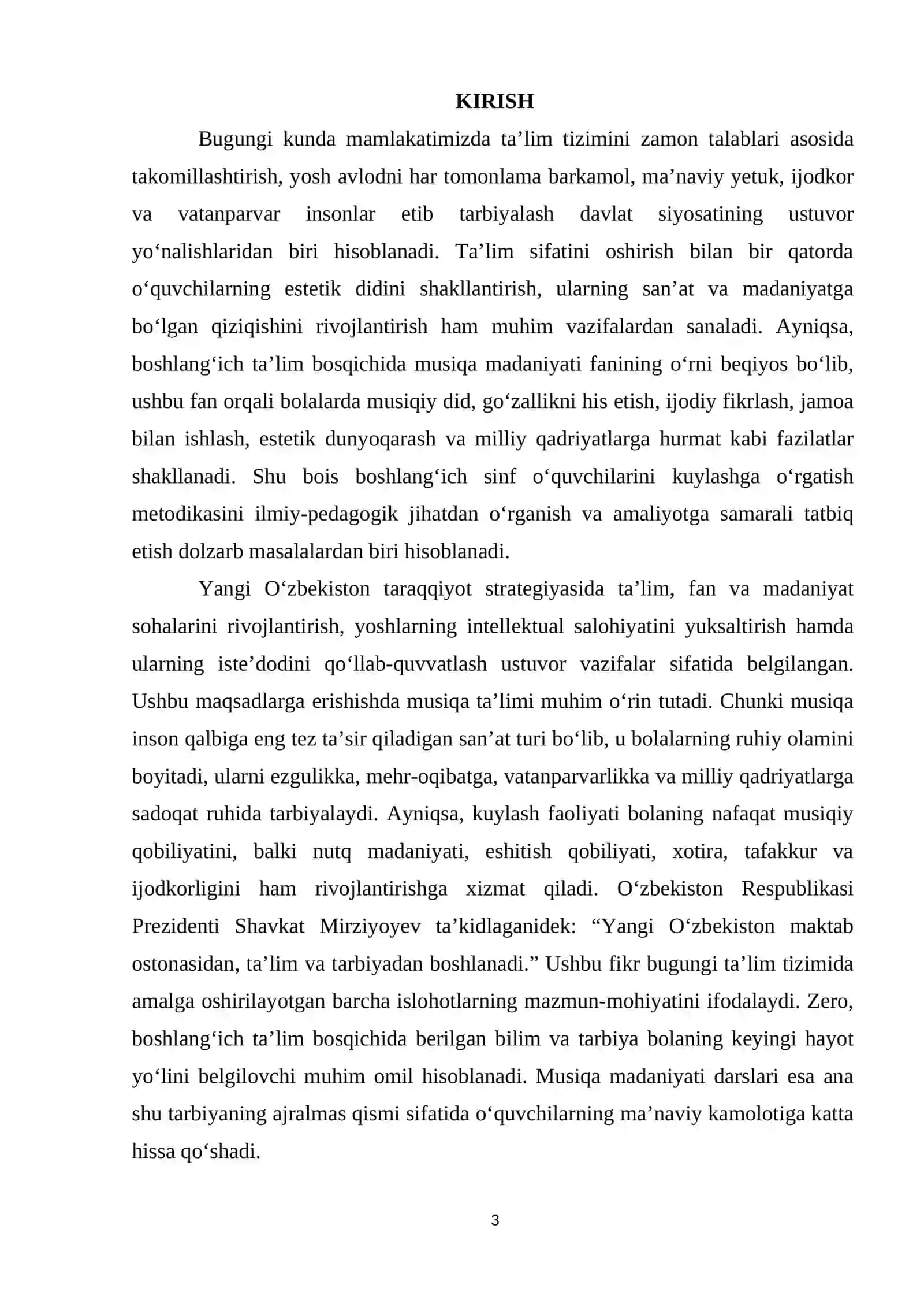 KIRISH

Bugungi kunda mamlakatimizda ta'lim tizimini zamon talablari asosida takomillashtirish, yosh avlodni har tomonlama barkamol, ma'naviy yetuk, ijodkor va vatanparvar insonlar etib tarbiyalash davlat siyosatining ustuvor yo'nalishlaridan biri hisoblanadi. Ta'lim sifatini oshirish bilan bir qatorda o'quvchilarning estetik didini shakllantirish, ularning san'at va madaniyatga bo'lgan qiziqishini rivojlantirish ham muhim vazifalardan sanaladi. Ayniqsa, boshlang'ich ta'lim bosqichida musiqa madaniyati fanining o'rni beqiyos bo'lib, ushbu fan orqali bolalarda musiqiy did, go'zallikni his etish, ijodiy fikrlash, jamoa bilan ishlash, estetik dunyoqarash va milliy qadriyatlarga hurmat kabi fazilatlar shakllanadi. Shu bois boshlang'ich sinf o'quvchilarini kuylashga o'rgatish metodikasini ilmiy-pedagogik jihatdan o'rganish va amaliyotga samarali tatbiq etish dolzarb masalalardan biri hisoblanadi.

Yangi O'zbekiston taraqqiyot strategiyasida ta'lim, fan va madaniyat sohalarini rivojlantirish, yoshlarning intellektual salohiyatini yuksaltirish hamda ularning iste'dodini qo'llab-quvvatlash ustuvor vazifalar sifatida belgilangan. Ushbu maqsadlarga erishishda musiqa ta'limi muhim o'rin tutadi. Chunki musiqa inson qalbiga eng tez ta'sir qiladigan san'at turi bo'lib, u bolalarning ruhiy olamini boyitadi, ularni ezgulikka, mehr-oqibatga, vatanparvarlikka va milliy qadriyatlarga sadoqat ruhida tarbiyalaydi. Ayniqsa, kuylash faoliyati bolaning nafaqat musiqiy qobiliyatini, balki nutq madaniyati, eshitish qobiliyati, xotira, tafakkur va ijodkorligini ham rivojlantirishga xizmat qiladi. O'zbekiston Respublikasi Prezidenti Shavkat Mirziyoyev ta'kidlaganidek: "Yangi O'zbekiston maktab ostonasidan, ta'lim va tarbiyadan boshlanadi." Ushbu fikr bugungi ta'lim tizimida amalga oshirilayotgan barcha islohotlarning mazmun-mohiyatini ifodalaydi. Zero, boshlang'ich ta'lim bosqichida berilgan bilim va tarbiya bolaning keyingi hayot yo'lini belgilovchi muhim omil hisoblanadi. Musiqa madaniyati darslari esa ana shu tarbiyaning ajralmas qismi sifatida o'quvchilarning ma'naviy kamolotiga katta hissa qo'shadi.

3